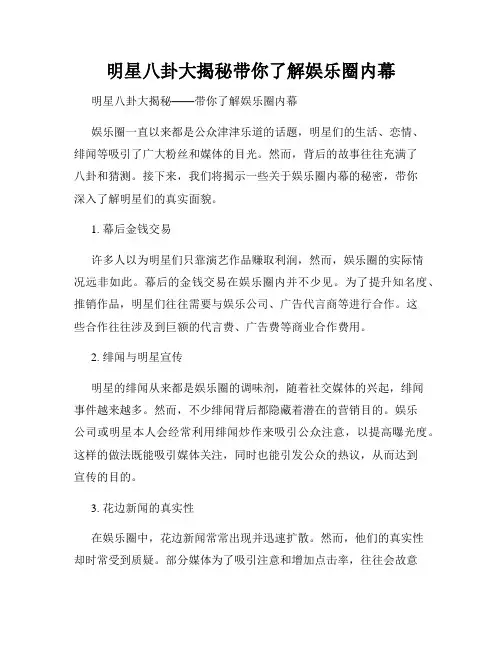 明星八卦大揭秘带你了解娱乐圈内幕

明星八卦大揭秘——带你了解娱乐圈内幕

娱乐圈一直以来都是公众津津乐道的话题，明星们的生活、恋情、绯闻等吸引了广大粉丝和媒体的目光。然而，背后的故事往往充满了八卦和猜测。接下来，我们将揭示一些关于娱乐圈内幕的秘密，带你深入了解明星们的真实面貌。

1. 幕后金钱交易

许多人以为明星们只靠演艺作品赚取利润，然而，娱乐圈的实际情况远非如此。幕后的金钱交易在娱乐圈内并不少见。为了提升知名度、推销作品，明星们往往需要与娱乐公司、广告代言商等进行合作。这些合作往往涉及到巨额的代言费、广告费等商业合作费用。

2. 绯闻与明星宣传

明星的绯闻从来都是娱乐圈的调味剂，随着社交媒体的兴起，绯闻事件越来越多。然而，不少绯闻背后都隐藏着潜在的营销目的。娱乐公司或明星本人会经常利用绯闻炒作来吸引公众注意，以提高曝光度。这样的做法既能吸引媒体关注，同时也能引发公众的热议，从而达到宣传的目的。

3. 花边新闻的真实性

在娱乐圈中，花边新闻常常出现并迅速扩散。然而，他们的真实性却时常受到质疑。部分媒体为了吸引注意和增加点击率，往往会故意